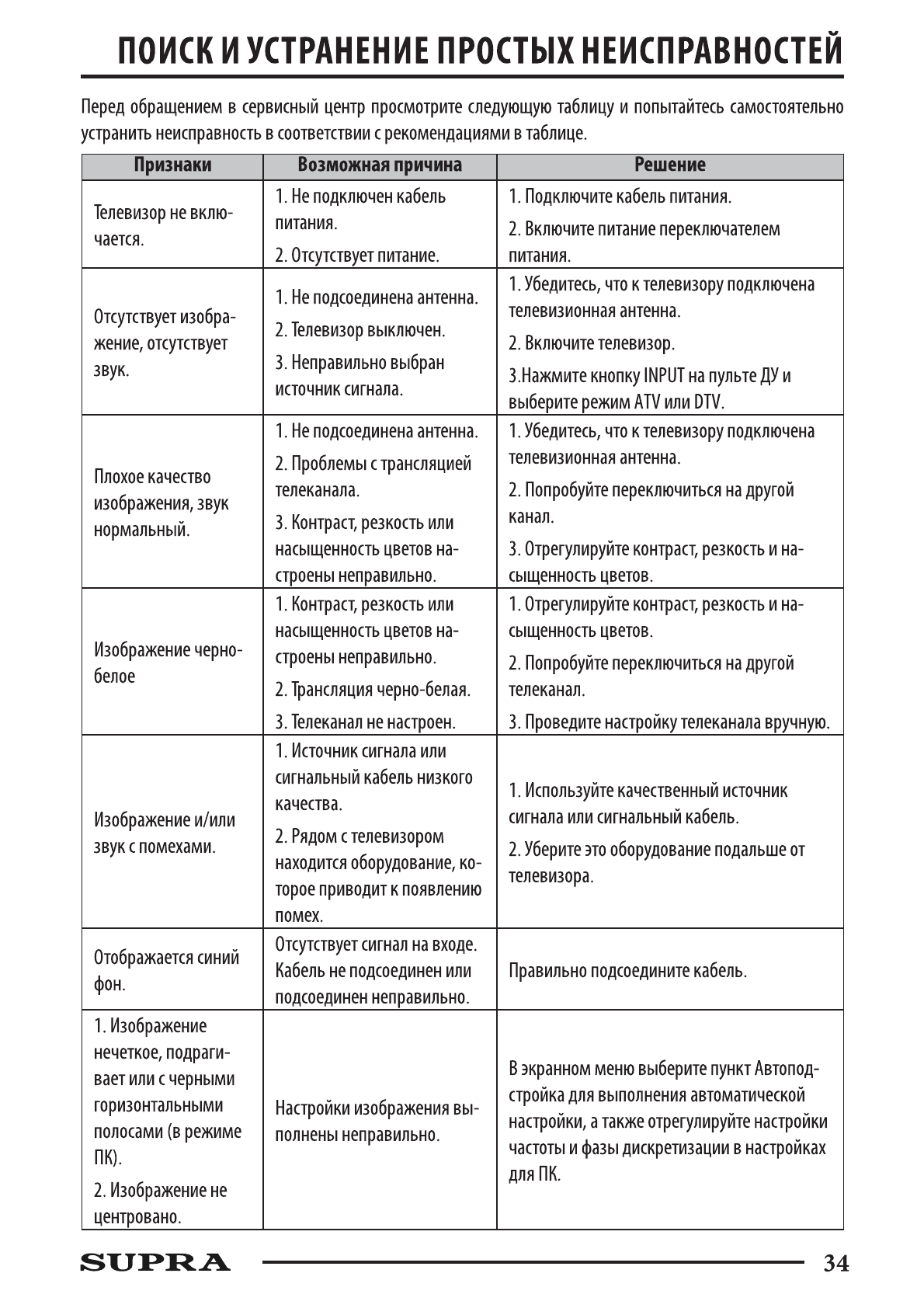 ПОИСК И УСТРАНЕНИЕ ПРОСТЫХ НЕИСПРАВНОСТЕЙ

Перед обращением в сервисный центр просмотрите следующую таблицу и попытайтесь самостоятельно устранить неисправность в соответствии с рекомендациями в таблице.

| Признаки | Возможная причина | Решение |
|---|---|---|
| Телевизор не включается. | 1. Не подключен кабель питания. 2. Отсутствует питание. | 1. Подключите кабель питания. 2. Включите питание переключателем питания. |
| Отсутствует изображение, отсутствует звук. | 1. Не подсоединена антенна. 2. Телевизор выключен. 3. Неправильно выбран источник сигнала. | 1. Убедитесь, что к телевизору подключена телевизионная антенна. 2. Включите телевизор. 3.Нажмите кнопку INPUT на пульте ДУ и выберите режим ATV или DTV. |
| Плохое качество изображения, звук нормальный. | 1. Не подсоединена антенна. 2. Проблемы с трансляцией телеканала. 3. Контраст, резкость или насыщенность цветов настроены неправильно. | 1. Убедитесь, что к телевизору подключена телевизионная антенна. 2. Попробуйте переключиться на другой канал. 3. Отрегулируйте контраст, резкость и насыщенность цветов. |
| Изображение черно-белое | 1. Контраст, резкость или насыщенность цветов настроены неправильно. 2. Трансляция черно-белая. 3. Телеканал не настроен. | 1. Отрегулируйте контраст, резкость и насыщенность цветов. 2. Попробуйте переключиться на другой телеканал. 3. Проведите настройку телеканала вручную. |
| Изображение и/или звук с помехами. | 1. Источник сигнала или сигнальный кабель низкого качества. 2. Рядом с телевизором находится оборудование, которое приводит к появлению помех. | 1. Используйте качественный источник сигнала или сигнальный кабель. 2. Уберите это оборудование подальше от телевизора. |
| Отображается синий фон. | Отсутствует сигнал на входе. Кабель не подсоединен или подсоединен неправильно. | Правильно подсоедините кабель. |
| 1. Изображение нечеткое, подрагивает или с черными горизонтальными полосами (в режиме ПК). 2. Изображение не центровано. | Настройки изображения выполнены неправильно. | В экранном меню выберите пункт Автоподстройка для выполнения автоматической настройки, а также отрегулируйте настройки частоты и фазы дискретизации в настройках для ПК. |

SUPRA 34